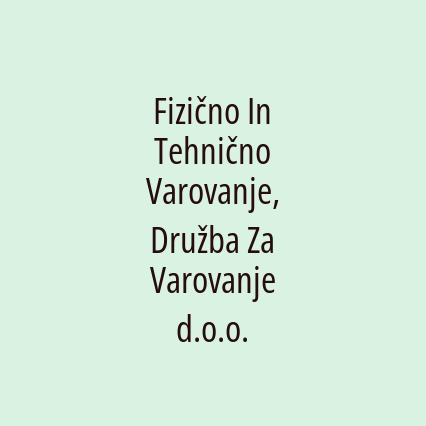 Fizično In Tehnično Varovanje, Družba Za Varovanje d.o.o.